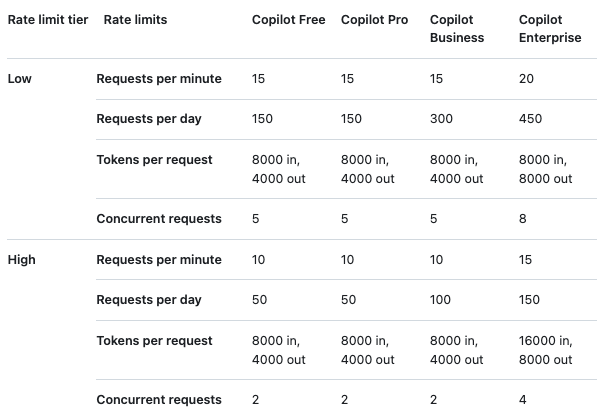 | Rate limit tier | Rate limits | Copilot Free | Copilot Pro | Copilot Business | Copilot Enterprise |
|---|---|---|---|---|---|
| Low | Requests per minute | 15 | 15 | 15 | 20 |
| | Requests per day | 150 | 150 | 300 | 450 |
| | Tokens per request | 8000 in, 4000 out | 8000 in, 4000 out | 8000 in, 4000 out | 8000 in, 8000 out |
| | Concurrent requests | 5 | 5 | 5 | 8 |
| High | Requests per minute | 10 | 10 | 10 | 15 |
| | Requests per day | 50 | 50 | 100 | 150 |
| | Tokens per request | 8000 in, 4000 out | 8000 in, 4000 out | 8000 in, 4000 out | 16000 in, 8000 out |
| | Concurrent requests | 2 | 2 | 2 | 4 |